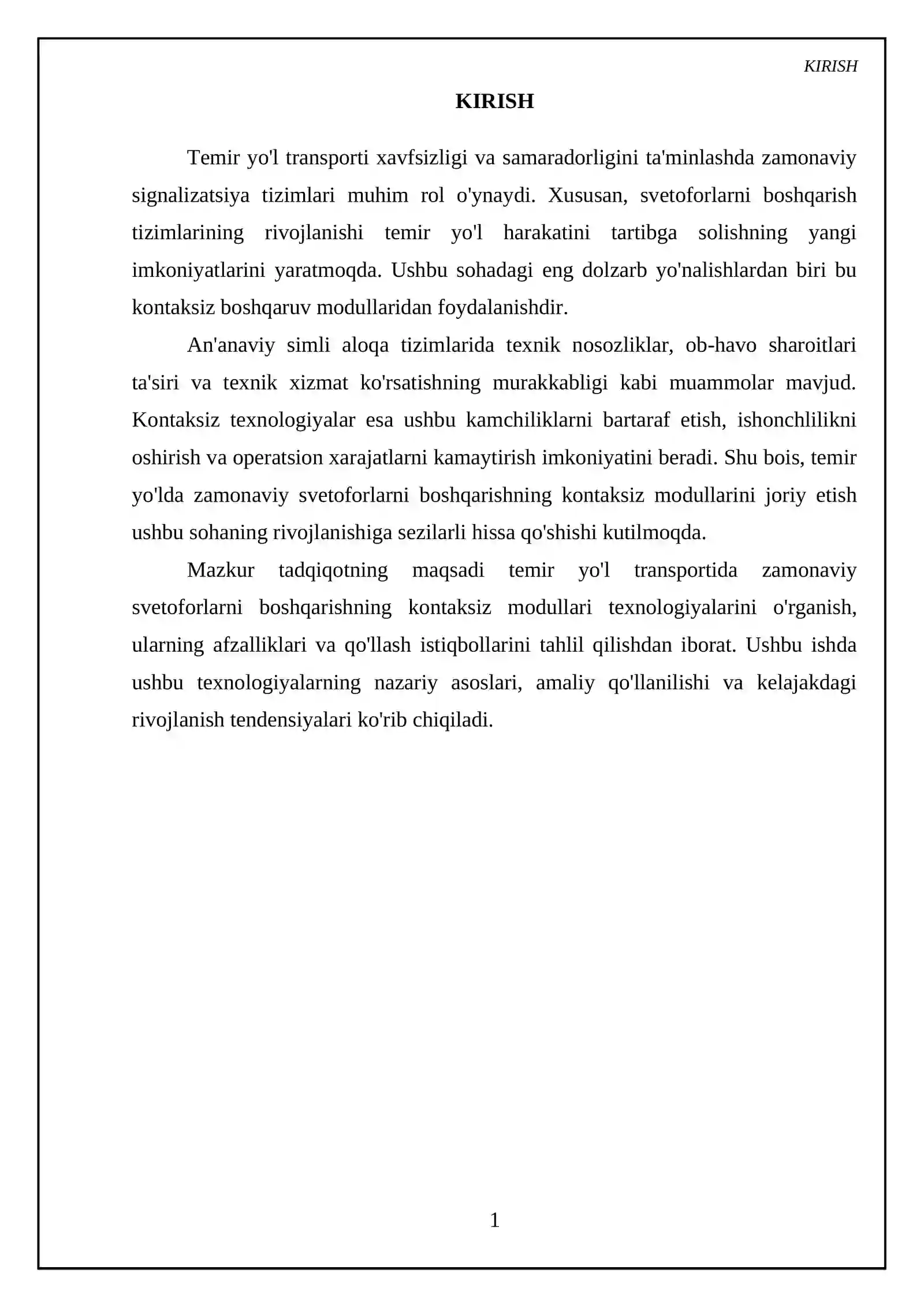 KIRISH

KIRISH

Temir yo'l transporti xavfsizligi va samaradorligini ta'minlashda zamonaviy signalizatsiya tizimlari muhim rol o'ynaydi. Xususan, svetoforlarni boshqarish tizimlarining rivojlanishi temir yo'l harakatini tartibga solishning yangi imkoniyatlarini yaratmoqda. Ushbu sohadagi eng dolzarb yo'nalishlardan biri bu kontaksiz boshqaruv modullaridan foydalanishdir.

An'anaviy simli aloqa tizimlarida texnik nosozliklar, ob-havo sharoitlari ta'siri va texnik xizmat ko'rsatishning murakkabligi kabi muammolar mavjud. Kontaksiz texnologiyalar esa ushbu kamchiliklarni bartaraf etish, ishonchlilikni oshirish va operatsion xarajatlarni kamaytirish imkoniyatini beradi. Shu bois, temir yo'lda zamonaviy svetoforlarni boshqarishning kontaksiz modullarini joriy etish ushbu sohaning rivojlanishiga sezilarli hissa qo'shishi kutilmoqda.

Mazkur tadqiqotning maqsadi temir yo'l transportida zamonaviy svetoforlarni boshqarishning kontaksiz modullari texnologiyalarini o'rganish, ularning afzalliklari va qo'llash istiqbollarini tahlil qilishdan iborat. Ushbu ishda ushbu texnologiyalarning nazariy asoslari, amaliy qo'llanilishi va kelajakdagi rivojlanish tendensiyalari ko'rib chiqiladi.

1